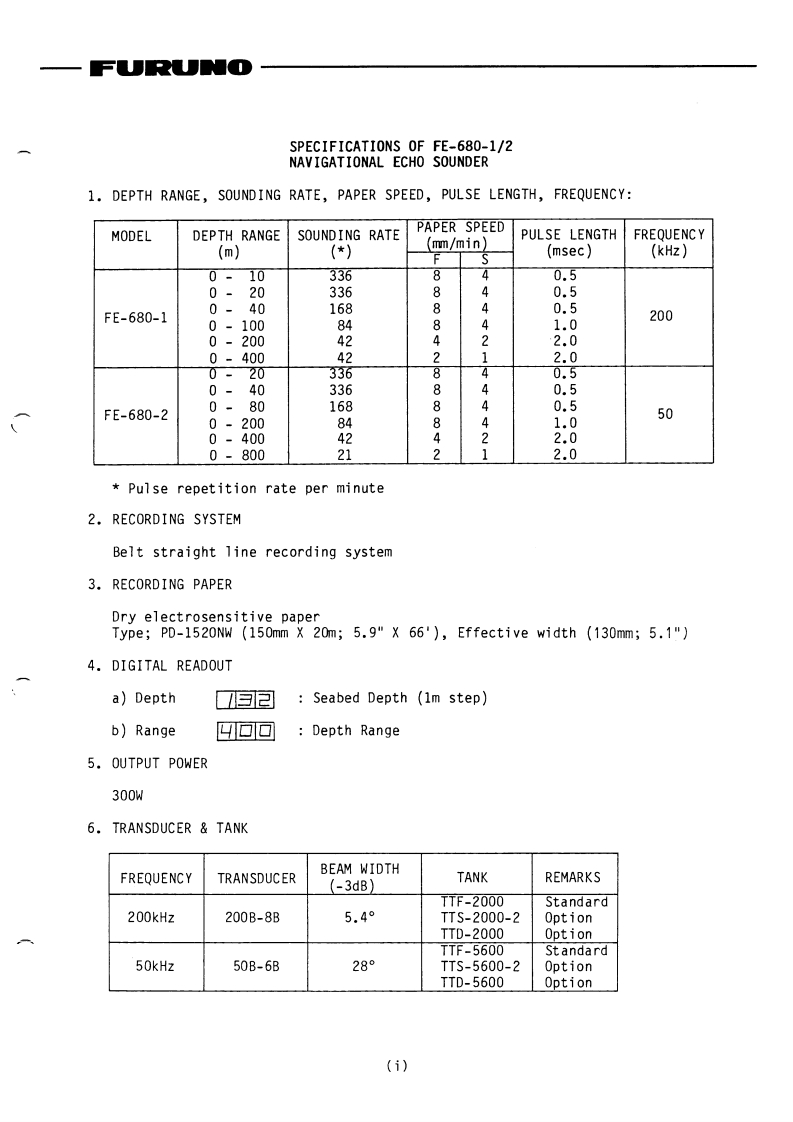 FURUNO

SPECIFICATIONS OF FE-680-1/2
NAVIGATIONAL ECHO SOUNDER

1. DEPTH RANGE, SOUNDING RATE, PAPER SPEED, PULSE LENGTH, FREQUENCY:

| MODEL | DEPTH RANGE (m) | SOUNDING RATE (*) | PAPER SPEED (mm/min) F | PAPER SPEED (mm/min) S | PULSE LENGTH (msec) | FREQUENCY (kHz) |
|---|---|---|---|---|---|---|
| FE-680-1 | 0 - 10 | 336 | 8 | 4 | 0.5 | 200 |
| | 0 - 20 | 336 | 8 | 4 | 0.5 | |
| | 0 - 40 | 168 | 8 | 4 | 0.5 | |
| | 0 - 100 | 84 | 8 | 4 | 1.0 | |
| | 0 - 200 | 42 | 4 | 2 | 2.0 | |
| | 0 - 400 | 42 | 2 | 1 | 2.0 | |
| FE-680-2 | 0 - 20 | 336 | 8 | 4 | 0.5 | 50 |
| | 0 - 40 | 336 | 8 | 4 | 0.5 | |
| | 0 - 80 | 168 | 8 | 4 | 0.5 | |
| | 0 - 200 | 84 | 8 | 4 | 1.0 | |
| | 0 - 400 | 42 | 4 | 2 | 2.0 | |
| | 0 - 800 | 21 | 2 | 1 | 2.0 | |

* Pulse repetition rate per minute

2. RECORDING SYSTEM

Belt straight line recording system

3. RECORDING PAPER

Dry electrosensitive paper
Type; PD-1520NW (150mm X 20m; 5.9" X 66'), Effective width (130mm; 5.1")

4. DIGITAL READOUT

a) Depth 132 : Seabed Depth (1m step)

b) Range 400 : Depth Range

5. OUTPUT POWER

300W

6. TRANSDUCER & TANK

| FREQUENCY | TRANSDUCER | BEAM WIDTH (-3dB) | TANK | REMARKS |
|---|---|---|---|---|
| 200kHz | 200B-8B | 5.4° | TTF-2000 | Standard |
| | | | TTS-2000-2 | Option |
| | | | TTD-2000 | Option |
| 50kHz | 50B-6B | 28° | TTF-5600 | Standard |
| | | | TTS-5600-2 | Option |
| | | | TTD-5600 | Option |

(i)